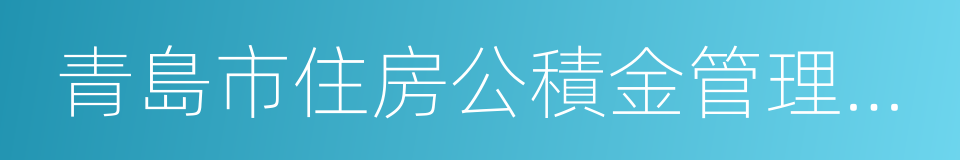 青島市住房公積金管理...